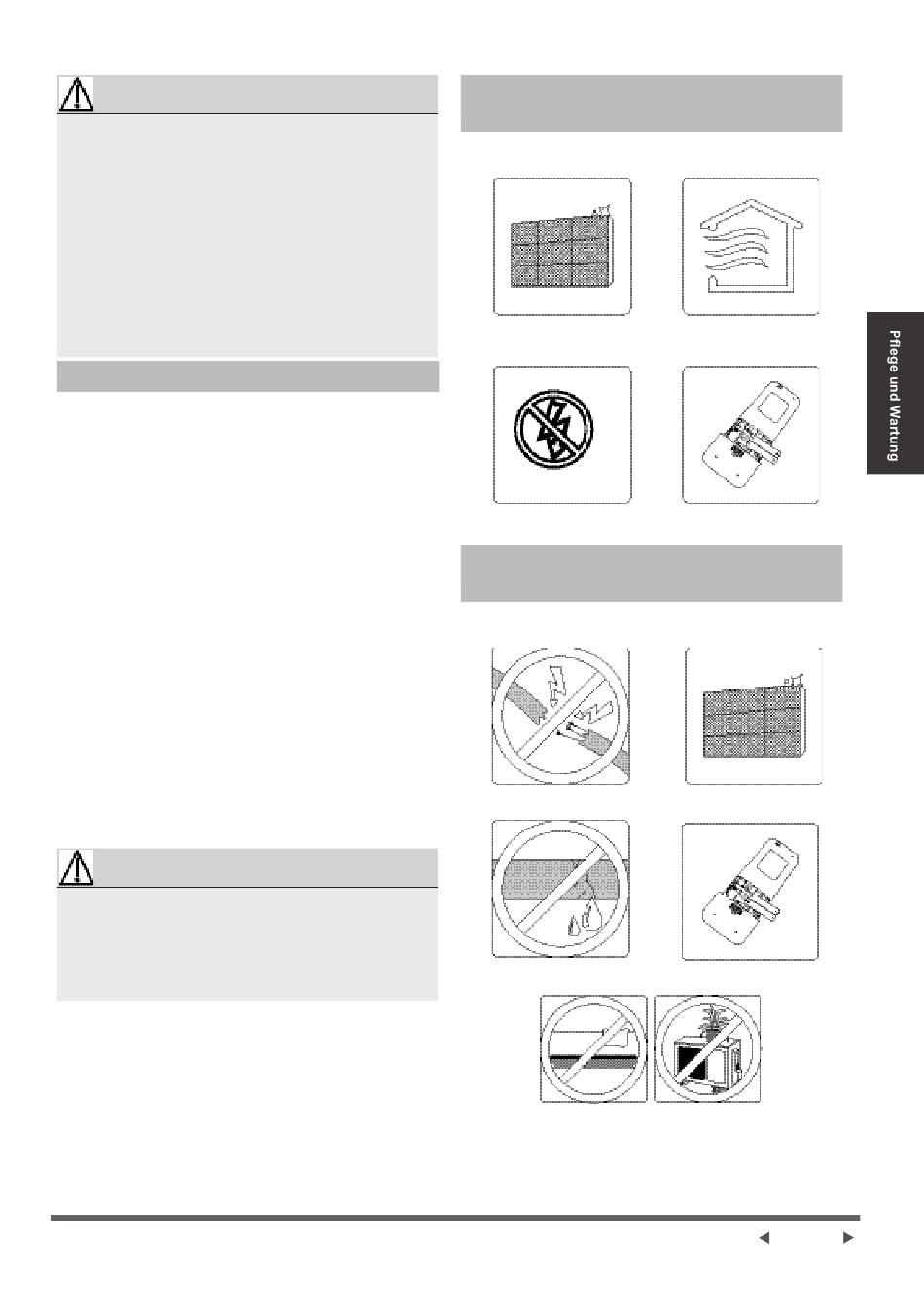 Pflege und Wartung